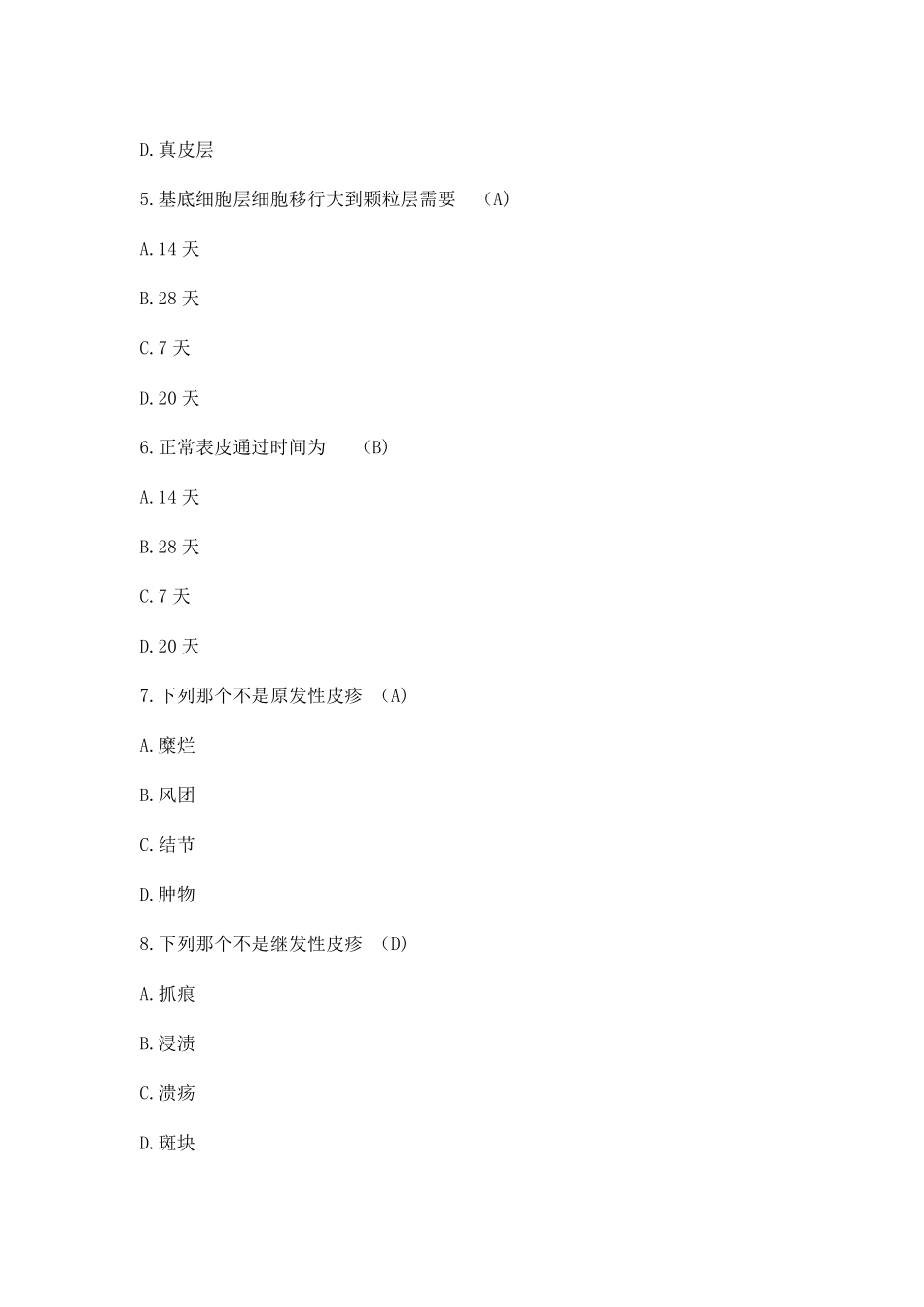 D.真皮层

5.基底细胞层细胞移行大到颗粒层需要 (A)

A.14 天

B.28 天

C.7 天

D.20 天

6.正常表皮通过时间为 (B)

A.14 天

B.28 天

C.7 天

D.20 天

7.下列那个不是原发性皮疹 (A)

A.糜烂

B.风团

C.结节

D.肿物

8.下列那个不是继发性皮疹 (D)

A.抓痕

B.浸渍

C.溃疡

D.斑块